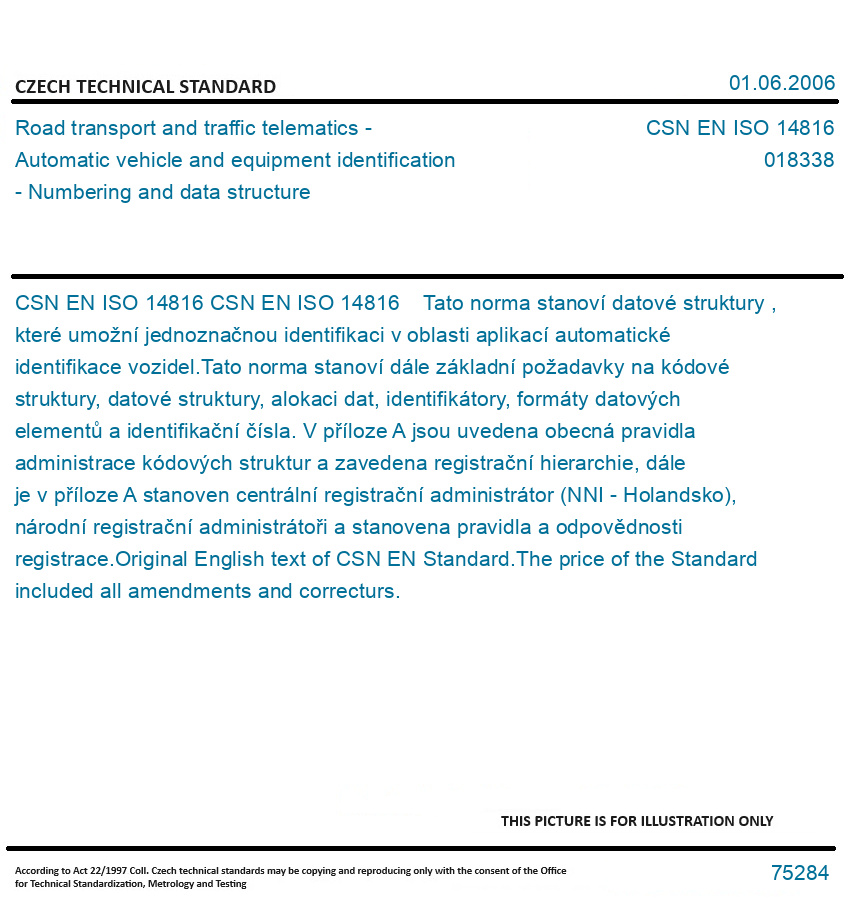 CZECH TECHNICAL STANDARD

01.06.2006

Road transport and traffic telematics - Automatic vehicle and equipment identification - Numbering and data structure

CSN EN ISO 14816
018338

CSN EN ISO 14816 CSN EN ISO 14816 Tato norma stanoví datové struktury , které umožní jednoznačnou identifikaci v oblasti aplikací automatické identifikace vozidel.Tato norma stanoví dále základní požadavky na kódové struktury, datové struktury, alokaci dat, identifikátory, formáty datových elementů a identifikační čísla. V příloze A jsou uvedena obecná pravidla administrace kódových struktur a zavedena registrační hierarchie, dále je v příloze A stanoven centrální registrační administrátor (NNI - Holandsko), národní registrační administrátoři a stanovena pravidla a odpovědnosti registrace.Original English text of CSN EN Standard.The price of the Standard included all amendments and correcturs.

THIS PICTURE IS FOR ILLUSTRATION ONLY

According to Act 22/1997 Coll. Czech technical standards may be copying and reproducing only with the consent of the Office for Technical Standardization, Metrology and Testing

75284